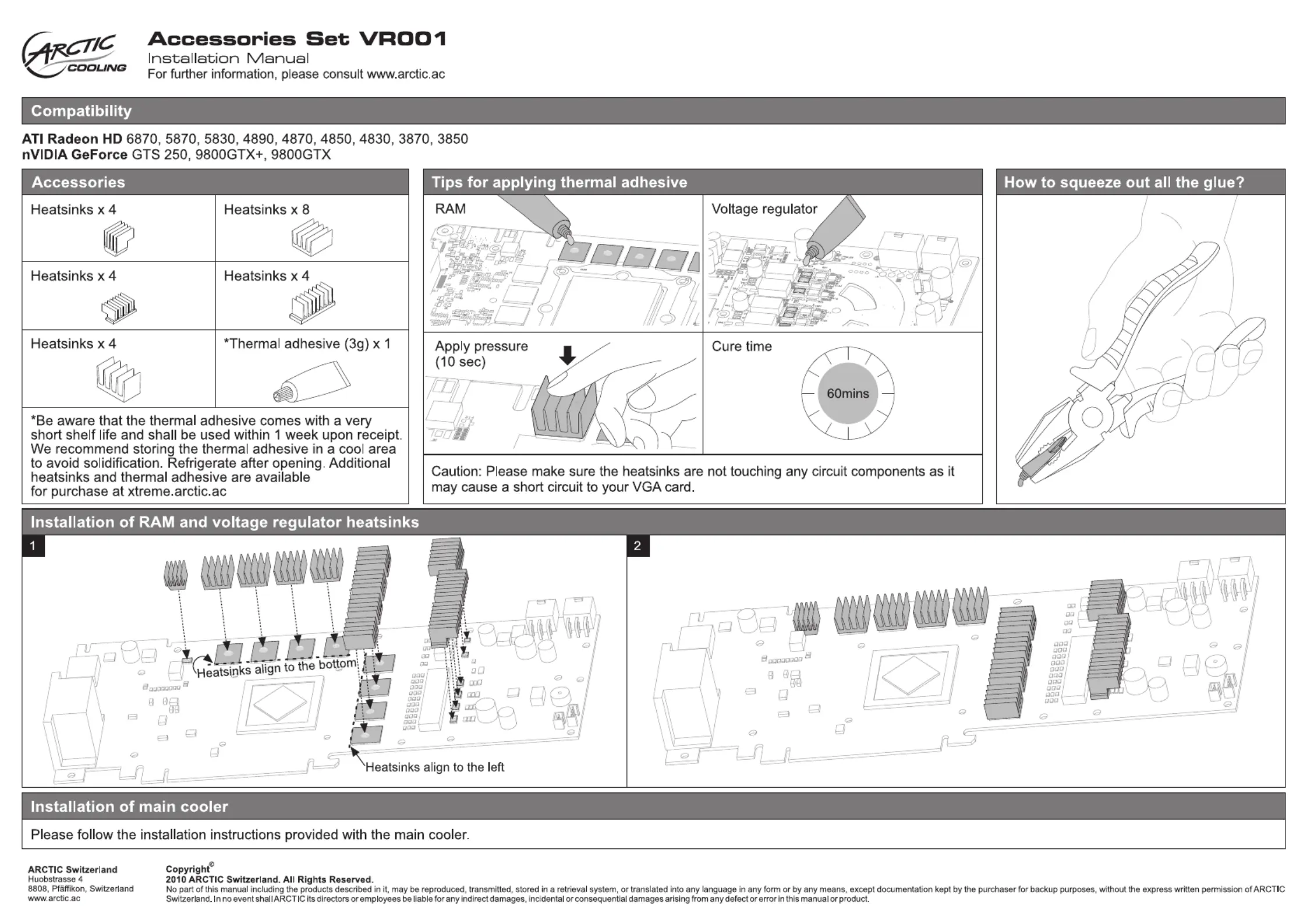 ARCTIC COOLING

Accessories Set VR001
Installation Manual
For further information, please consult www.arctic.ac

Compatibility

ATI Radeon HD 6870, 5870, 5830, 4890, 4870, 4850, 4830, 3870, 3850
nVIDIA GeForce GTS 250, 9800GTX+, 9800GTX

Accessories

| Heatsinks x 4 | Heatsinks x 8 |
|---|---|
| Heatsinks x 4 | Heatsinks x 4 |
| Heatsinks x 4 | *Thermal adhesive (3g) x 1 |

*Be aware that the thermal adhesive comes with a very short shelf life and shall be used within 1 week upon receipt. We recommend storing the thermal adhesive in a cool area to avoid solidification. Refrigerate after opening. Additional heatsinks and thermal adhesive are available for purchase at xtreme.arctic.ac

Tips for applying thermal adhesive

RAM

Voltage regulator

Apply pressure (10 sec)

Cure time

60mins

Caution: Please make sure the heatsinks are not touching any circuit components as it may cause a short circuit to your VGA card.

How to squeeze out all the glue?

Installation of RAM and voltage regulator heatsinks

1

Heatsinks align to the bottom

Heatsinks align to the left

2

Installation of main cooler

Please follow the installation instructions provided with the main cooler.

ARCTIC Switzerland
Huobstrasse 4
8808, Pfäffikon, Switzerland
www.arctic.ac

Copyright©
2010 ARCTIC Switzerland. All Rights Reserved.
No part of this manual including the products described in it, may be reproduced, transmitted, stored in a retrieval system, or translated into any language in any form or by any means, except documentation kept by the purchaser for backup purposes, without the express written permission of ARCTIC Switzerland. In no event shall ARCTIC its directors or employees be liable for any indirect damages, incidental or consequential damages arising from any defect or error in this manual or product.